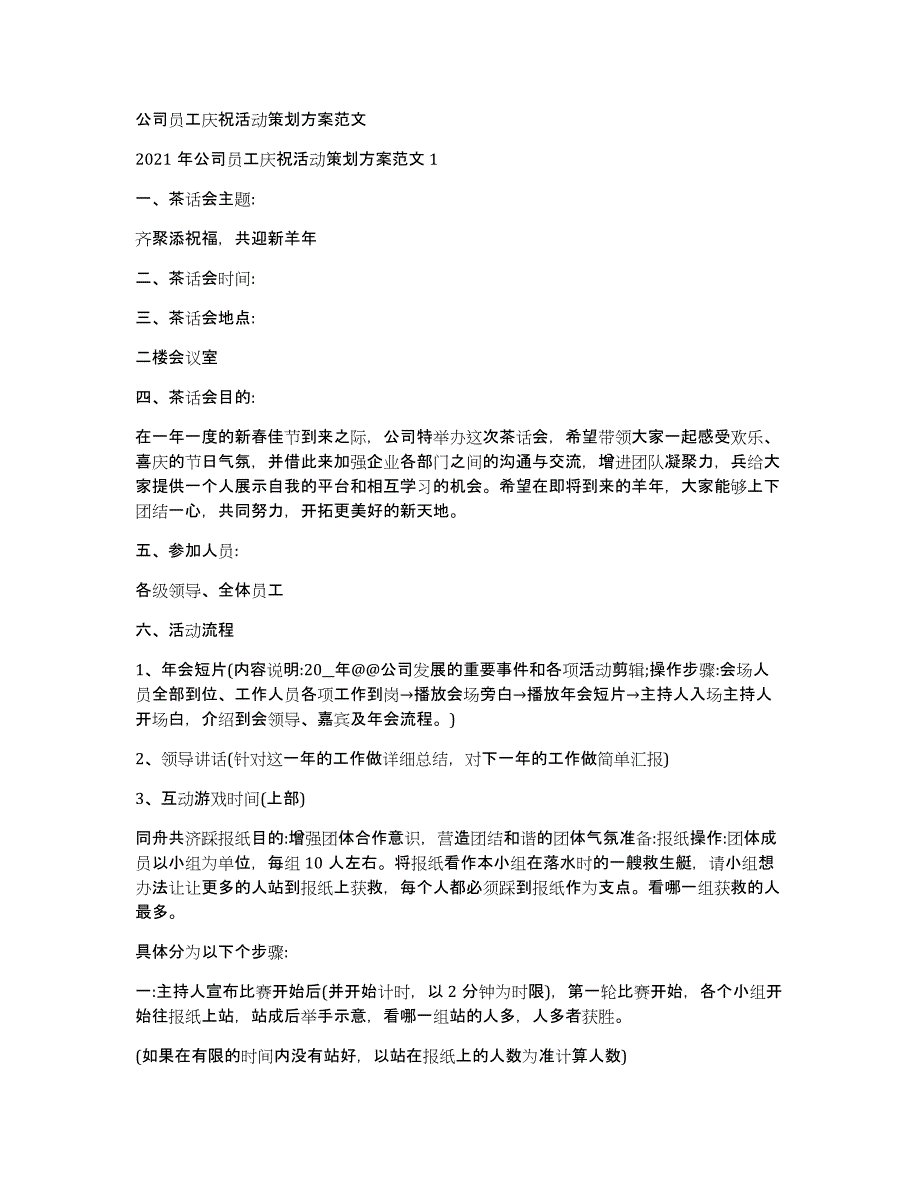 公司员工庆祝活动策划方案范文

2021 年公司员工庆祝活动策划方案范文 1

一、茶话会主题:

齐聚添祝福，共迎新羊年

二、茶话会时间:

三、茶话会地点:

二楼会议室

四、茶话会目的:

在一年一度的新春佳节到来之际，公司特举办这次茶话会，希望带领大家一起感受欢乐、喜庆的节日气氛，并借此来加强企业各部门之间的沟通与交流，增进团队凝聚力，兵给大家提供一个人展示自我的平台和相互学习的机会。希望在即将到来的羊年，大家能够上下团结一心，共同努力，开拓更美好的新天地。

五、参加人员:

各级领导、全体员工

六、活动流程

1、年会短片(内容说明:20__年@@公司发展的重要事件和各项活动剪辑;操作步骤:会场人员全部到位、工作人员各项工作到岗→播放会场旁白→播放年会短片→主持人入场主持人开场白，介绍到会领导、嘉宾及年会流程。)

2、领导讲话(针对这一年的工作做详细总结，对下一年的工作做简单汇报)

3、互动游戏时间(上部)

同舟共济踩报纸目的:增强团体合作意识，营造团结和谐的团体气氛准备:报纸操作:团体成员以小组为单位，每组 10 人左右。将报纸看作本小组在落水时的一艘救生艇，请小组想办法让让更多的人站到报纸上获救，每个人都必须踩到报纸作为支点。看哪一组获救的人最多。

具体分为以下个步骤:

一:主持人宣布比赛开始后(并开始计时，以 2 分钟为时限)，第一轮比赛开始，各个小组开始往报纸上站，站成后举手示意，看哪一组站的人多，人多者获胜。

(如果在有限的时间内没有站好，以站在报纸上的人数为准计算人数)